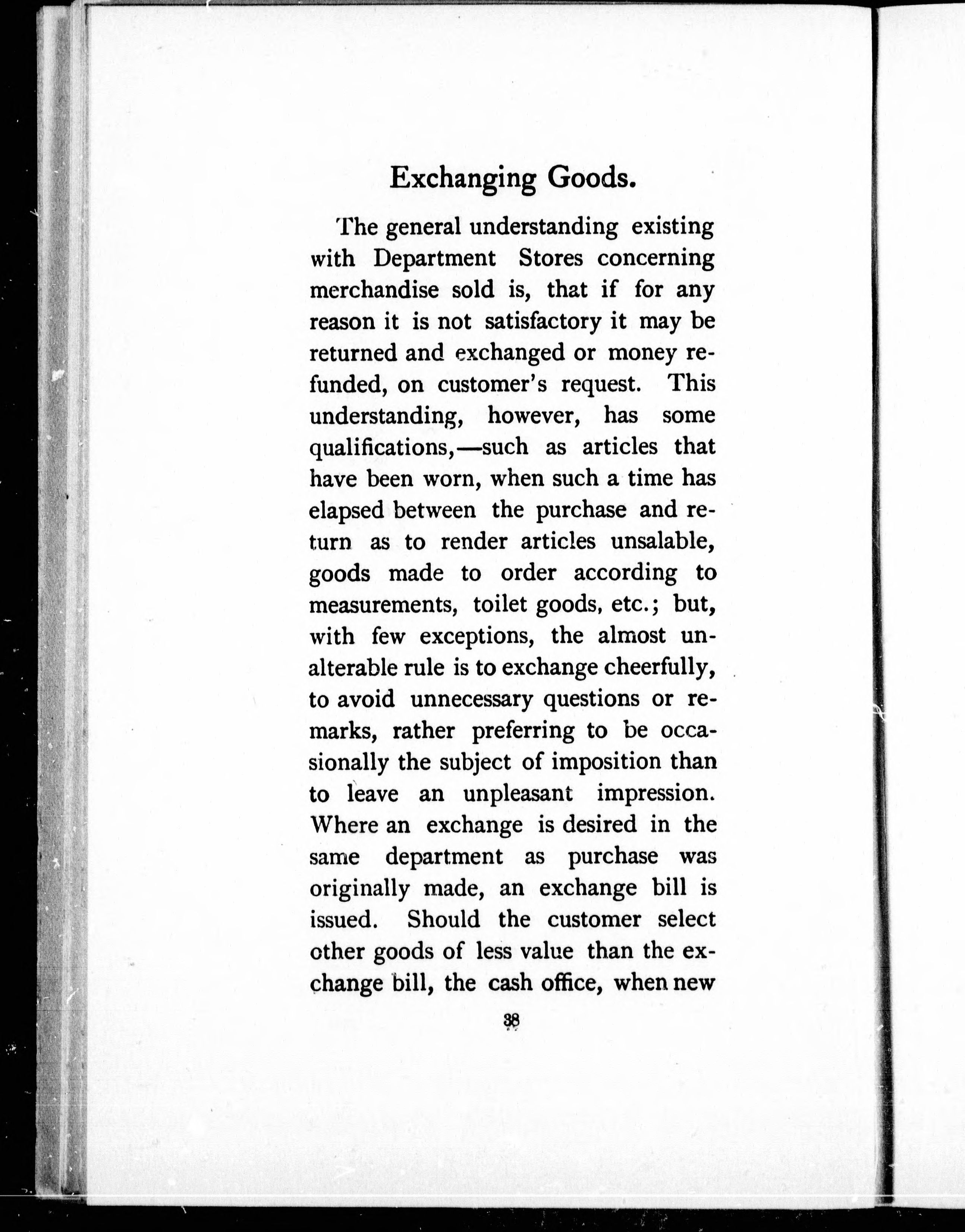 Exchanging Goods.

The general understanding existing with Department Stores concerning merchandise sold is, that if for any reason it is not satisfactory it may be returned and exchanged or money refunded, on customer's request. This understanding, however, has some qualifications,—such as articles that have been worn, when such a time has elapsed between the purchase and return as to render articles unsalable, goods made to order according to measurements, toilet goods, etc.; but, with few exceptions, the almost unalterable rule is to exchange cheerfully, to avoid unnecessary questions or remarks, rather preferring to be occasionally the subject of imposition than to leave an unpleasant impression. Where an exchange is desired in the same department as purchase was originally made, an exchange bill is issued. Should the customer select other goods of less value than the exchange bill, the cash office, when new

38